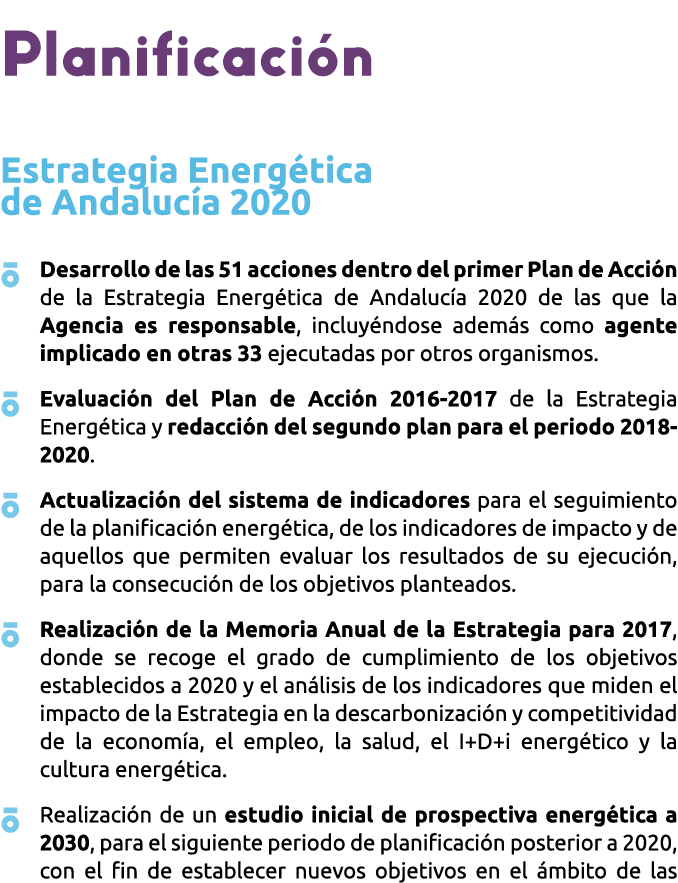 Planificación

Estrategia Energética de Andalucía 2020

Desarrollo de las 51 acciones dentro del primer Plan de Acción de la Estrategia Energética de Andalucía 2020 de las que la Agencia es responsable, incluyéndose además como agente implicado en otras 33 ejecutadas por otros organismos.

Evaluación del Plan de Acción 2016-2017 de la Estrategia Energética y redacción del segundo plan para el periodo 2018-2020.

Actualización del sistema de indicadores para el seguimiento de la planificación energética, de los indicadores de impacto y de aquellos que permiten evaluar los resultados de su ejecución, para la consecución de los objetivos planteados.

Realización de la Memoria Anual de la Estrategia para 2017, donde se recoge el grado de cumplimiento de los objetivos establecidos a 2020 y el análisis de los indicadores que miden el impacto de la Estrategia en la descarbonización y competitividad de la economía, el empleo, la salud, el I+D+i energético y la cultura energética.

Realización de un estudio inicial de prospectiva energética a 2030, para el siguiente periodo de planificación posterior a 2020, con el fin de establecer nuevos objetivos en el ámbito de las